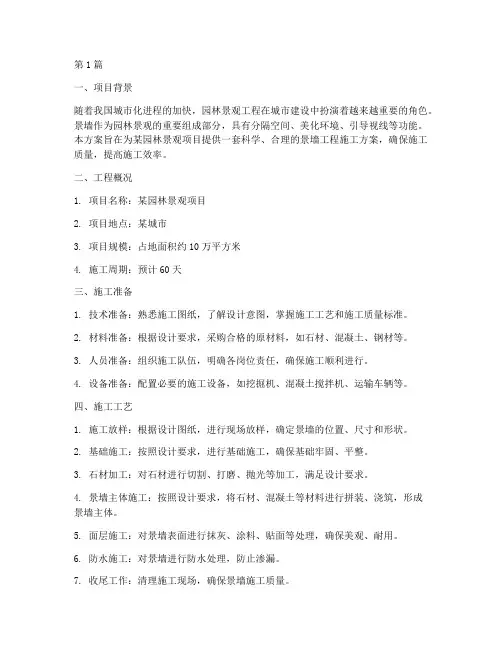 第 1 篇

一、项目背景

随着我国城市化进程的加快，园林景观工程在城市建设中扮演着越来越重要的角色。景墙作为园林景观的重要组成部分，具有分隔空间、美化环境、引导视线等功能。本方案旨在为某园林景观项目提供一套科学、合理的景墙工程施工方案，确保施工质量，提高施工效率。

二、工程概况

1. 项目名称：某园林景观项目

2. 项目地点：某城市

3. 项目规模：占地面积约 10 万平方米

4. 施工周期：预计 60 天

三、施工准备

1. 技术准备：熟悉施工图纸，了解设计意图，掌握施工工艺和施工质量标准。

2. 材料准备：根据设计要求，采购合格的原材料，如石材、混凝土、钢材等。

3. 人员准备：组织施工队伍，明确各岗位责任，确保施工顺利进行。

4. 设备准备：配置必要的施工设备，如挖掘机、混凝土搅拌机、运输车辆等。

四、施工工艺

1. 施工放样：根据设计图纸，进行现场放样，确定景墙的位置、尺寸和形状。

2. 基础施工：按照设计要求，进行基础施工，确保基础牢固、平整。

3. 石材加工：对石材进行切割、打磨、抛光等加工，满足设计要求。

4. 景墙主体施工：按照设计要求，将石材、混凝土等材料进行拼装、浇筑，形成景墙主体。

5. 面层施工：对景墙表面进行抹灰、涂料、贴面等处理，确保美观、耐用。

6. 防水施工：对景墙进行防水处理，防止渗漏。

7. 收尾工作：清理施工现场，确保景墙施工质量。